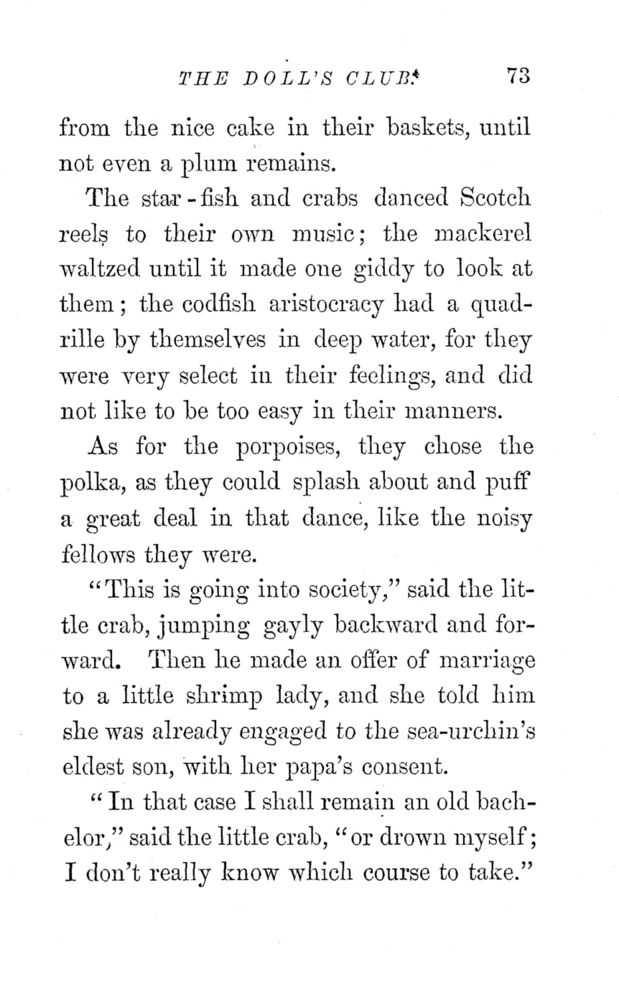 THE DOLL'S CLUB. 73

from the nice cake in their baskets, until not even a plum remains.

The star-fish and crabs danced Scotch reels to their own music; the mackerel waltzed until it made one giddy to look at them; the codfish aristocracy had a quadrille by themselves in deep water, for they were very select in their feelings, and did not like to be too easy in their manners.

As for the porpoises, they chose the polka, as they could splash about and puff a great deal in that dance, like the noisy fellows they were.

"This is going into society," said the little crab, jumping gayly backward and forward. Then he made an offer of marriage to a little shrimp lady, and she told him she was already engaged to the sea-urchin's eldest son, with her papa's consent.

"In that case I shall remain an old bachelor," said the little crab, "or drown myself; I don't really know which course to take."